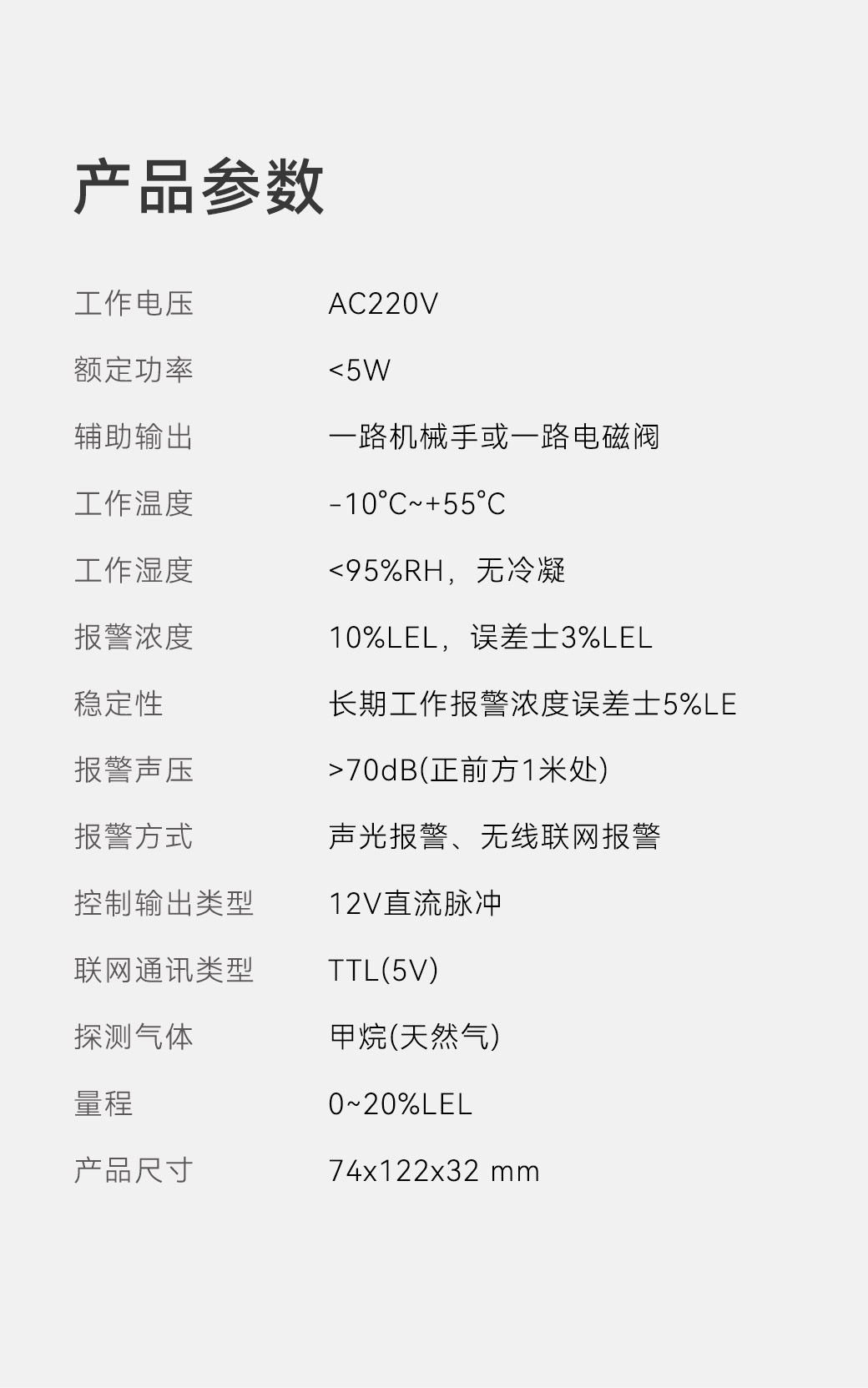 产品参数

工作电压 AC220V

额定功率 <5W

辅助输出 一路机械手或一路电磁阀

工作温度 -10°C~+55°C

工作湿度 <95%RH，无冷凝

报警浓度 10%LEL，误差士3%LEL

稳定性 长期工作报警浓度误差士5%LE

报警声压 >70dB(正前方1米处)

报警方式 声光报警、无线联网报警

控制输出类型 12V直流脉冲

联网通讯类型 TTL(5V)

探测气体 甲烷(天然气)

量程 0~20%LEL

产品尺寸 74x122x32 mm